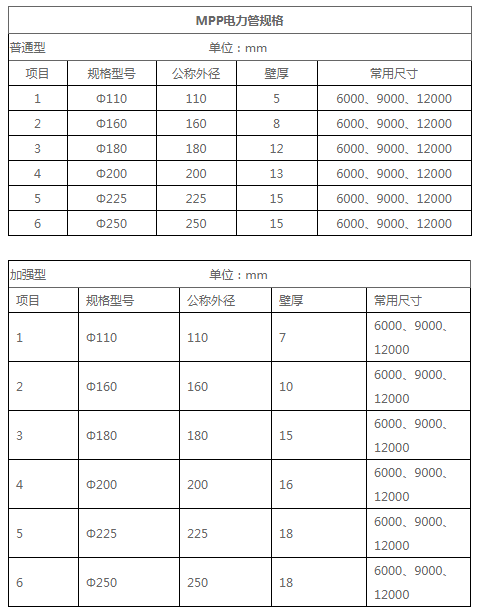 MPP电力管规格

普通型 单位：mm

| 项目 | 规格型号 | 公称外径 | 壁厚 | 常用尺寸 |
|---|---|---|---|---|
| 1 | Φ110 | 110 | 5 | 6000、9000、12000 |
| 2 | Φ160 | 160 | 8 | 6000、9000、12000 |
| 3 | Φ180 | 180 | 12 | 6000、9000、12000 |
| 4 | Φ200 | 200 | 13 | 6000、9000、12000 |
| 5 | Φ225 | 225 | 15 | 6000、9000、12000 |
| 6 | Φ250 | 250 | 15 | 6000、9000、12000 |

加强型 单位：mm

| 项目 | 规格型号 | 公称外径 | 壁厚 | 常用尺寸 |
|---|---|---|---|---|
| 1 | Φ110 | 110 | 7 | 6000、9000、12000 |
| 2 | Φ160 | 160 | 10 | 6000、9000、12000 |
| 3 | Φ180 | 180 | 15 | 6000、9000、12000 |
| 4 | Φ200 | 200 | 16 | 6000、9000、12000 |
| 5 | Φ225 | 225 | 18 | 6000、9000、12000 |
| 6 | Φ250 | 250 | 18 | 6000、9000、12000 |